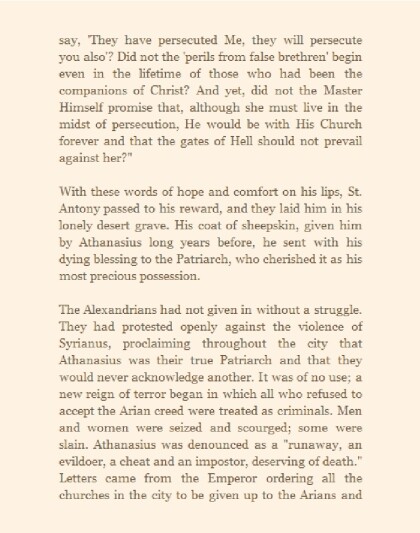 say, 'They have persecuted Me, they will persecute you also'? Did not the 'perils from false brethren' begin even in the lifetime of those who had been the companions of Christ? And yet, did not the Master Himself promise that, although she must live in the midst of persecution, He would be with His Church forever and that the gates of Hell should not prevail against her?"

With these words of hope and comfort on his lips, St. Antony passed to his reward, and they laid him in his lonely desert grave. His coat of sheepskin, given him by Athanasius long years before, he sent with his dying blessing to the Patriarch, who cherished it as his most precious possession.

The Alexandrians had not given in without a struggle. They had protested openly against the violence of Syrianus, proclaiming throughout the city that Athanasius was their true Patriarch and that they would never acknowledge another. It was of no use; a new reign of terror began in which all who refused to accept the Arian creed were treated as criminals. Men and women were seized and scourged; some were slain. Athanasius was denounced as a "runaway, an evildoer, a cheat and an impostor, deserving of death." Letters came from the Emperor ordering all the churches in the city to be given up to the Arians and